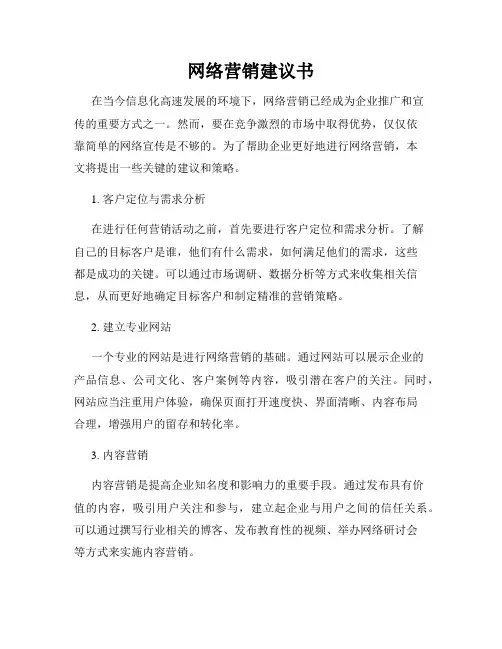 网络营销建议书

在当今信息化高速发展的环境下，网络营销已经成为企业推广和宣传的重要方式之一。然而，要在竞争激烈的市场中取得优势，仅仅依靠简单的网络宣传是不够的。为了帮助企业更好地进行网络营销，本文将提出一些关键的建议和策略。

1. 客户定位与需求分析

在进行任何营销活动之前，首先要进行客户定位和需求分析。了解自己的目标客户是谁，他们有什么需求，如何满足他们的需求，这些都是成功的关键。可以通过市场调研、数据分析等方式来收集相关信息，从而更好地确定目标客户和制定精准的营销策略。

2. 建立专业网站

一个专业的网站是进行网络营销的基础。通过网站可以展示企业的产品信息、公司文化、客户案例等内容，吸引潜在客户的关注。同时，网站应当注重用户体验，确保页面打开速度快、界面清晰、内容布局合理，增强用户的留存和转化率。

3. 内容营销

内容营销是提高企业知名度和影响力的重要手段。通过发布具有价值的内容，吸引用户关注和参与，建立起企业与用户之间的信任关系。可以通过撰写行业相关的博客、发布教育性的视频、举办网络研讨会等方式来实施内容营销。